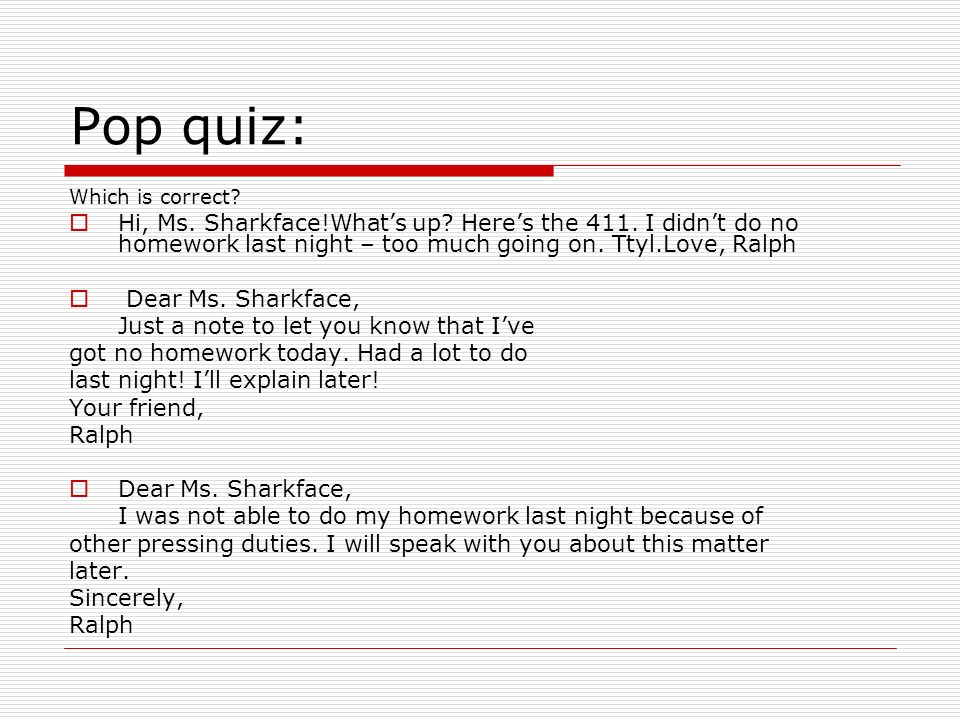 Pop quiz:

Which is correct?

Hi, Ms. Sharkface!What’s up? Here’s the 411. I didn’t do no homework last night – too much going on. Ttyl.Love, Ralph

Dear Ms. Sharkface,
Just a note to let you know that I’ve got no homework today. Had a lot to do last night! I’ll explain later!
Your friend,
Ralph

Dear Ms. Sharkface,
I was not able to do my homework last night because of other pressing duties. I will speak with you about this matter later.
Sincerely,
Ralph